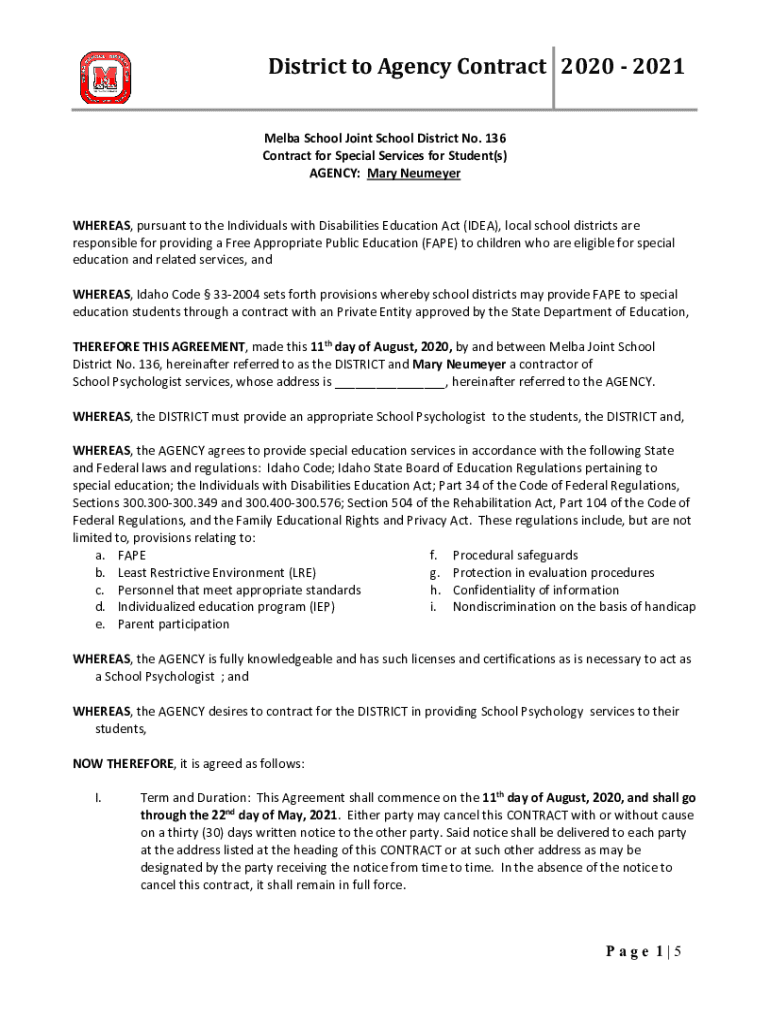 District to Agency Contract 2020 - 2021

Melba School Joint School District No. 136
Contract for Special Services for Student(s)
AGENCY: Mary Neumeyer

WHEREAS, pursuant to the Individuals with Disabilities Education Act (IDEA), local school districts are responsible for providing a Free Appropriate Public Education (FAPE) to children who are eligible for special education and related services, and

WHEREAS, Idaho Code § 33-2004 sets forth provisions whereby school districts may provide FAPE to special education students through a contract with an Private Entity approved by the State Department of Education,

THEREFORE THIS AGREEMENT, made this 11$^{th}$ day of August, 2020, by and between Melba Joint School District No. 136, hereinafter referred to as the DISTRICT and Mary Neumeyer a contractor of School Psychologist services, whose address is ________________, hereinafter referred to the AGENCY.

WHEREAS, the DISTRICT must provide an appropriate School Psychologist to the students, the DISTRICT and,

WHEREAS, the AGENCY agrees to provide special education services in accordance with the following State and Federal laws and regulations: Idaho Code; Idaho State Board of Education Regulations pertaining to special education; the Individuals with Disabilities Education Act; Part 34 of the Code of Federal Regulations, Sections 300.300-300.349 and 300.400-300.576; Section 504 of the Rehabilitation Act, Part 104 of the Code of Federal Regulations, and the Family Educational Rights and Privacy Act. These regulations include, but are not limited to, provisions relating to:
a. FAPE
b. Least Restrictive Environment (LRE)
c. Personnel that meet appropriate standards
d. Individualized education program (IEP)
e. Parent participation
f. Procedural safeguards
g. Protection in evaluation procedures
h. Confidentiality of information
i. Nondiscrimination on the basis of handicap

WHEREAS, the AGENCY is fully knowledgeable and has such licenses and certifications as is necessary to act as a School Psychologist ; and

WHEREAS, the AGENCY desires to contract for the DISTRICT in providing School Psychology services to their students,

NOW THEREFORE, it is agreed as follows:

I. Term and Duration: This Agreement shall commence on the 11$^{th}$ day of August, 2020, and shall go through the 22$^{nd}$ day of May, 2021. Either party may cancel this CONTRACT with or without cause on a thirty (30) days written notice to the other party. Said notice shall be delivered to each party at the address listed at the heading of this CONTRACT or at such other address as may be designated by the party receiving the notice from time to time. In the absence of the notice to cancel this contract, it shall remain in full force.

Page 1 | 5